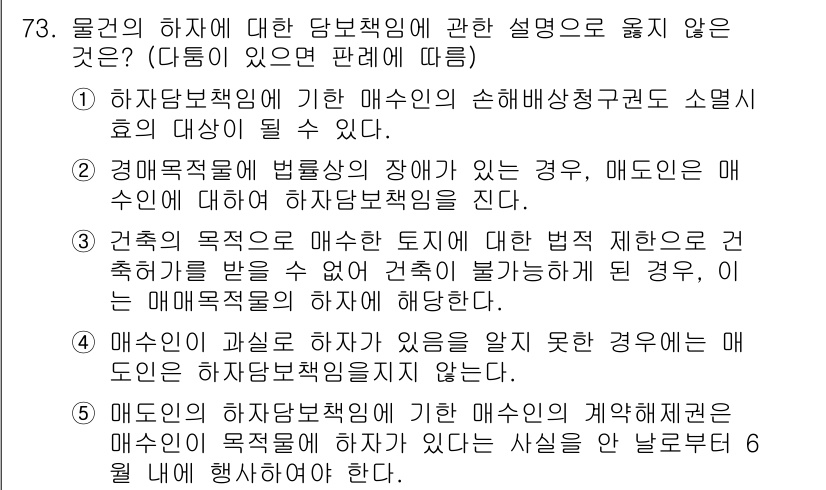 73. 물건의 하자에 대한 담보책임에 관한 설명으로 옳지 않은 것은? (다툼이 있으면 판례에 따름)

① 하자담보책임에 기한 매수인의 손해배상청구권도 소멸시효의 대상이 될 수 있다.

② 경매목적물에 법률상의 장애가 있는 경우, 매도인은 매수인에 대하여 하자담보책임을 진다.

③ 건축의 목적으로 매수한 토지에 대한 법적 제한으로 건축허가를 받을 수 없어 건축이 불가능하게 된 경우, 이는 매매목적물의 하자에 해당한다.

④ 매수인이 과실로 하자가 있음을 알지 못한 경우에는 매도인은 하자담보책임을지지 않는다.

⑤ 매도인의 하자담보책임에 기한 매수인의 계약해제권은 매수인이 목적물에 하자가 있다는 사실을 안 날로부터 6월 내에 행사하여야 한다.